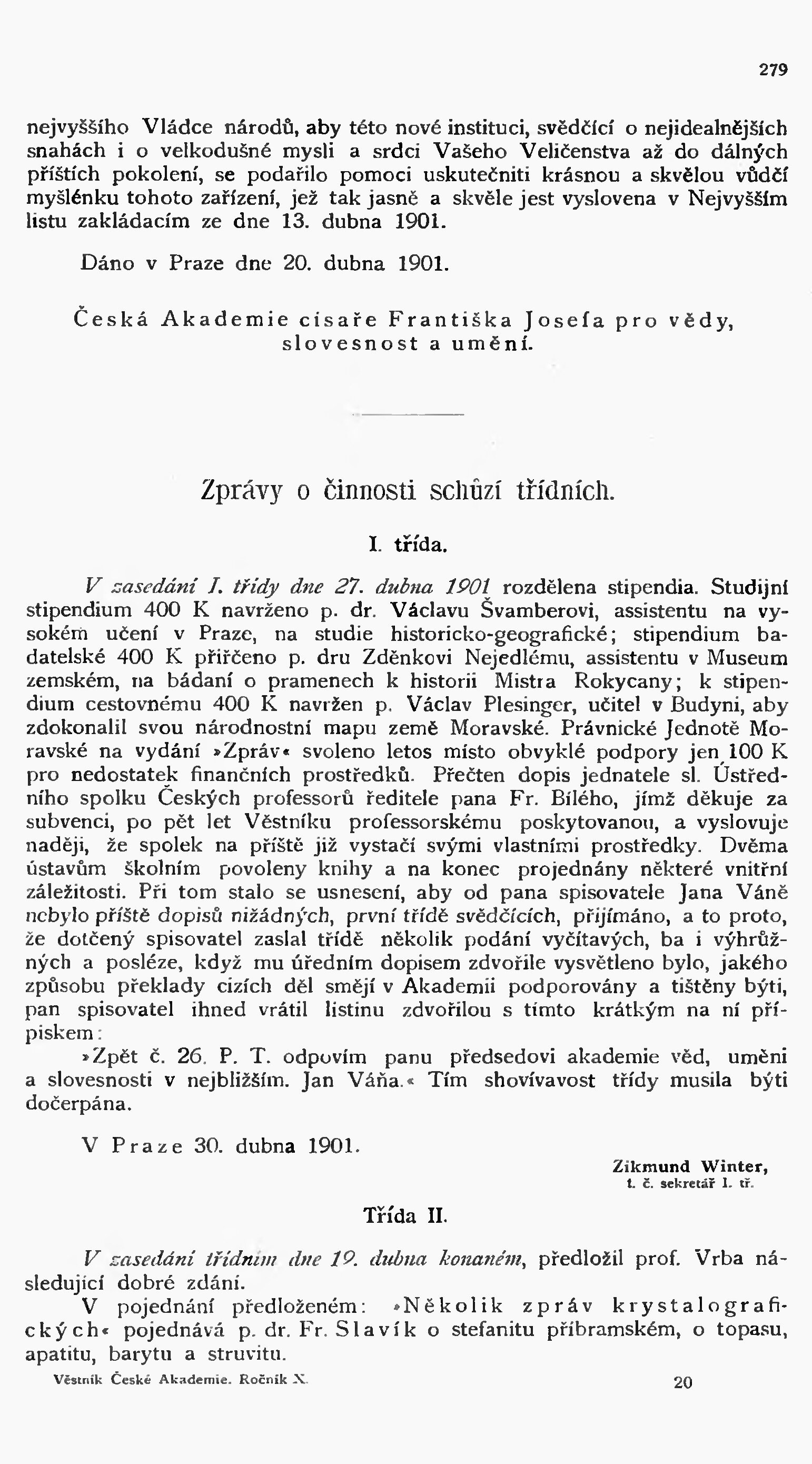 279

nejvyššího Vládce národů, aby této nové instituci, svědčící o nejidealnějších snahách i o velkodušné mysli a srdci Vašeho Veličenstva až do dálných příštích pokolení, se podařilo pomoci uskutečniti krásnou a skvělou vůdčí myšlénku tohoto zařízení, jež tak jasně a skvěle jest vyslovena v Nejvyšším listu zakládacím ze dne 13. dubna 1901.

Dáno v Praze dne 20. dubna 1901.

Česká Akademie císaře Františka Josefa pro vědy, slovesnost a umění.

Zprávy o činnosti schůzí třídních.

I. třída.

V zasedání I. třídy dne 27. dubna 1901 rozdělena stipendia. Studijní stipendium 400 K navrženo p. dr. Václavu Švamberovi, assistentu na vysokém učení v Praze, na studie historicko-geografické; stipendium badatelské 400 K přiřčeno p. dru Zděnkovi Nejedlému, assistentu v Museum zemském, na bádaní o pramenech k historii Mistra Rokycany; k stipendium cestovnému 400 K navržen p. Václav Plesinger, učitel v Budyni, aby zdokonalil svou národnostní mapu země Moravské. Právnické Jednotě Moravské na vydání »Zpráv« svoleno letos místo obvyklé podpory jen 100 K pro nedostatek finančních prostředků. Přečten dopis jednatele sl. Ústředního spolku Českých professorů ředitele pana Fr. Bílého, jímž děkuje za subvenci, po pět let Věstníku professorskému poskytovanou, a vyslovuje naději, že spolek na příště již vystačí svými vlastními prostředky. Dvěma ústavům školním povoleny knihy a na konec projednány některé vnitřní záležitosti. Při tom stalo se usnesení, aby od pana spisovatele Jana Váně nebylo příště dopisů nižádných, první třídě svědčících, přijímáno, a to proto, že dotčený spisovatel zaslal třídě několik podání vyčítavých, ba i výhrůžných a posléze, když mu úředním dopisem zdvořile vysvětleno bylo, jakého způsobu překlady cizích děl smějí v Akademii podporovány a tištěny býti, pan spisovatel ihned vrátil listinu zdvořilou s tímto krátkým na ní přípiskem:

»Zpět č. 26. P. T. odpovím panu předsedovi akademie věd, uměni a slovesnosti v nejbližším. Jan Váňa.« Tím shovívavost třídy musila býti dočerpána.

V Praze 30. dubna 1901.

Zikmund Winter,
t. č. sekretář I. tř.

Třída II.

V zasedání třídním dne 19. dubna konaném, předložil prof. Vrba následující dobré zdání.

V pojednání předloženém: »Několik zpráv krystalografických« pojednává p. dr. Fr. Slavík o stefanitu příbramském, o topasu, apatitu, barytu a struvitu.

Věstník České Akademie. Ročník X. 20